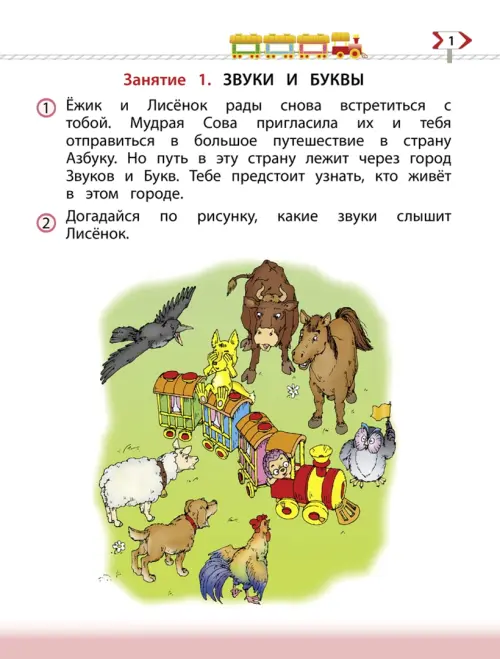 1

Занятие 1. ЗВУКИ И БУКВЫ

1 Ёжик и Лисёнок рады снова встретиться с тобой. Мудрая Сова пригласила их и тебя отправиться в большое путешествие в страну Азбуку. Но путь в эту страну лежит через город Звуков и Букв. Тебе предстоит узнать, кто живёт в этом городе.

2 Догадайся по рисунку, какие звуки слышит Лисёнок.